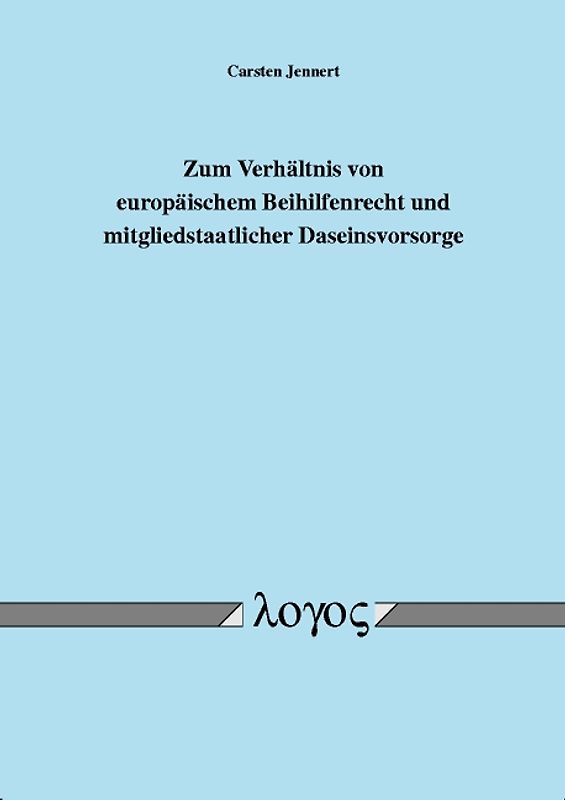 Carsten Jennert

Zum Verhältnis von europäischem Beihilfenrecht und mitgliedstaatlicher Daseinsvorsorge

λογος